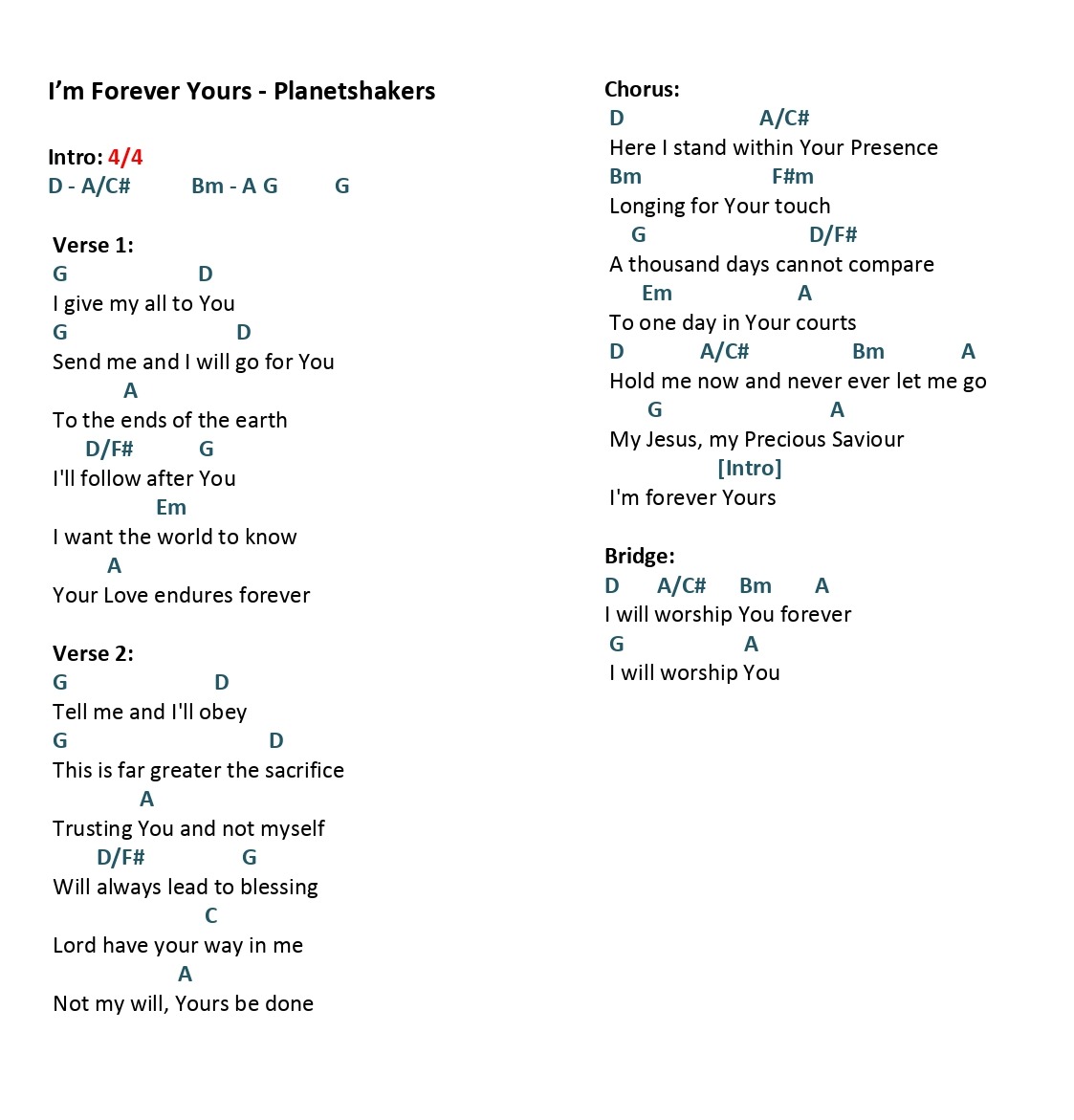 I’m Forever Yours - Planetshakers

Intro: 4/4
D - A/C# Bm - A G G

Verse 1:
G D
I give my all to You
G D
Send me and I will go for You
A
To the ends of the earth
D/F# G
I'll follow after You
Em
I want the world to know
A
Your Love endures forever

Verse 2:
G D
Tell me and I'll obey
G D
This is far greater the sacrifice
A
Trusting You and not myself
D/F# G
Will always lead to blessing
C
Lord have your way in me
A
Not my will, Yours be done

Chorus:
D A/C#
Here I stand within Your Presence
Bm F#m
Longing for Your touch
G D/F#
A thousand days cannot compare
Em A
To one day in Your courts
D A/C# Bm A
Hold me now and never ever let me go
G A
My Jesus, my Precious Saviour
[Intro]
I'm forever Yours

Bridge:
D A/C# Bm A
I will worship You forever
G A
I will worship You